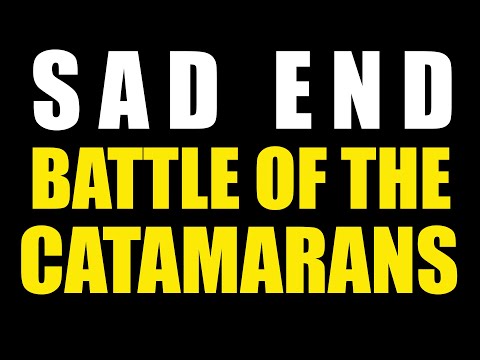 SAD END
BATTLE OF THE CATAMARANS